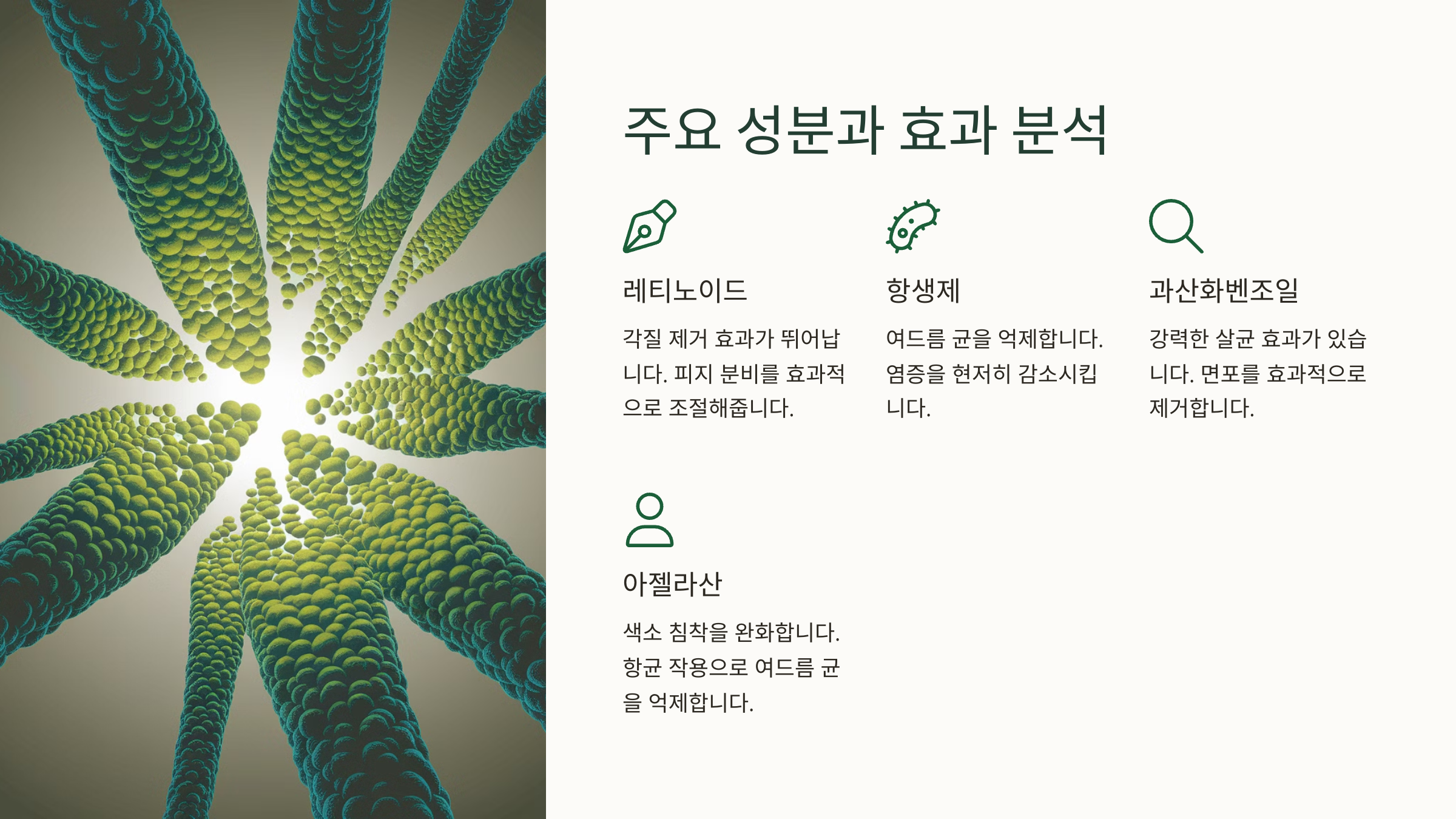 주요 성분과 효과 분석

레티노이드

각질 제거 효과가 뛰어납니다. 피지 분비를 효과적으로 조절해줍니다.

항생제

여드름 균을 억제합니다. 염증을 현저히 감소시킵니다.

과산화벤조일

강력한 살균 효과가 있습니다. 면포를 효과적으로 제거합니다.

아젤라산

색소 침착을 완화합니다. 항균 작용으로 여드름 균을 억제합니다.